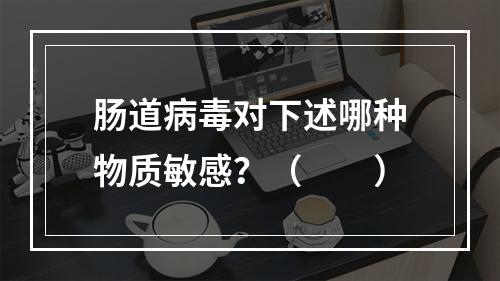 肠道病毒对下述哪种物质敏感？（　　）